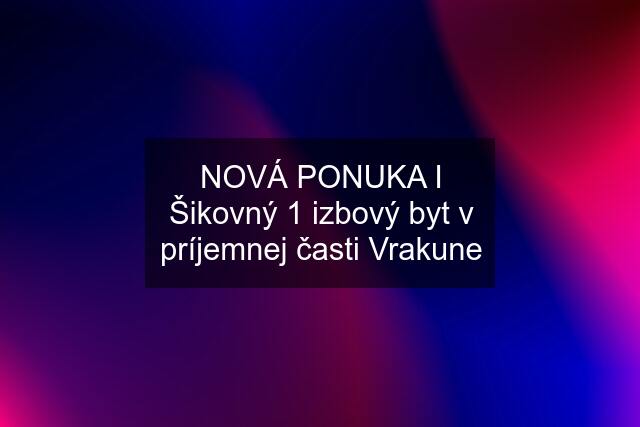 NOVÁ PONUKA I Šikovný 1 izbový byt v príjemnej časti Vrakune